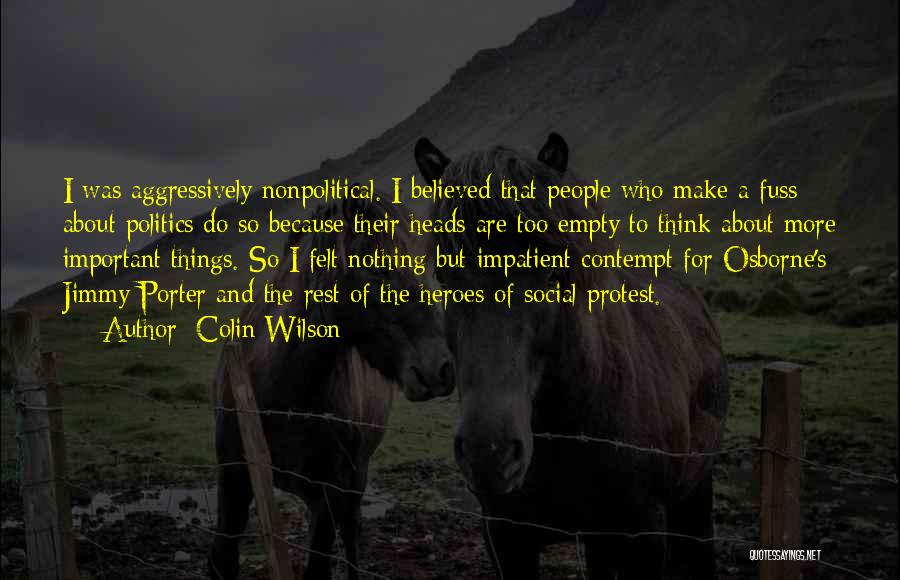 I was aggressively nonpolitical. I believed that people who make a fuss about politics do so because their heads are too empty to think about more important things. So I felt nothing but impatient contempt for Osborne's Jimmy Porter and the rest of the heroes of social protest.

Author: Colin Wilson

QUOTESSAYINGS.NET